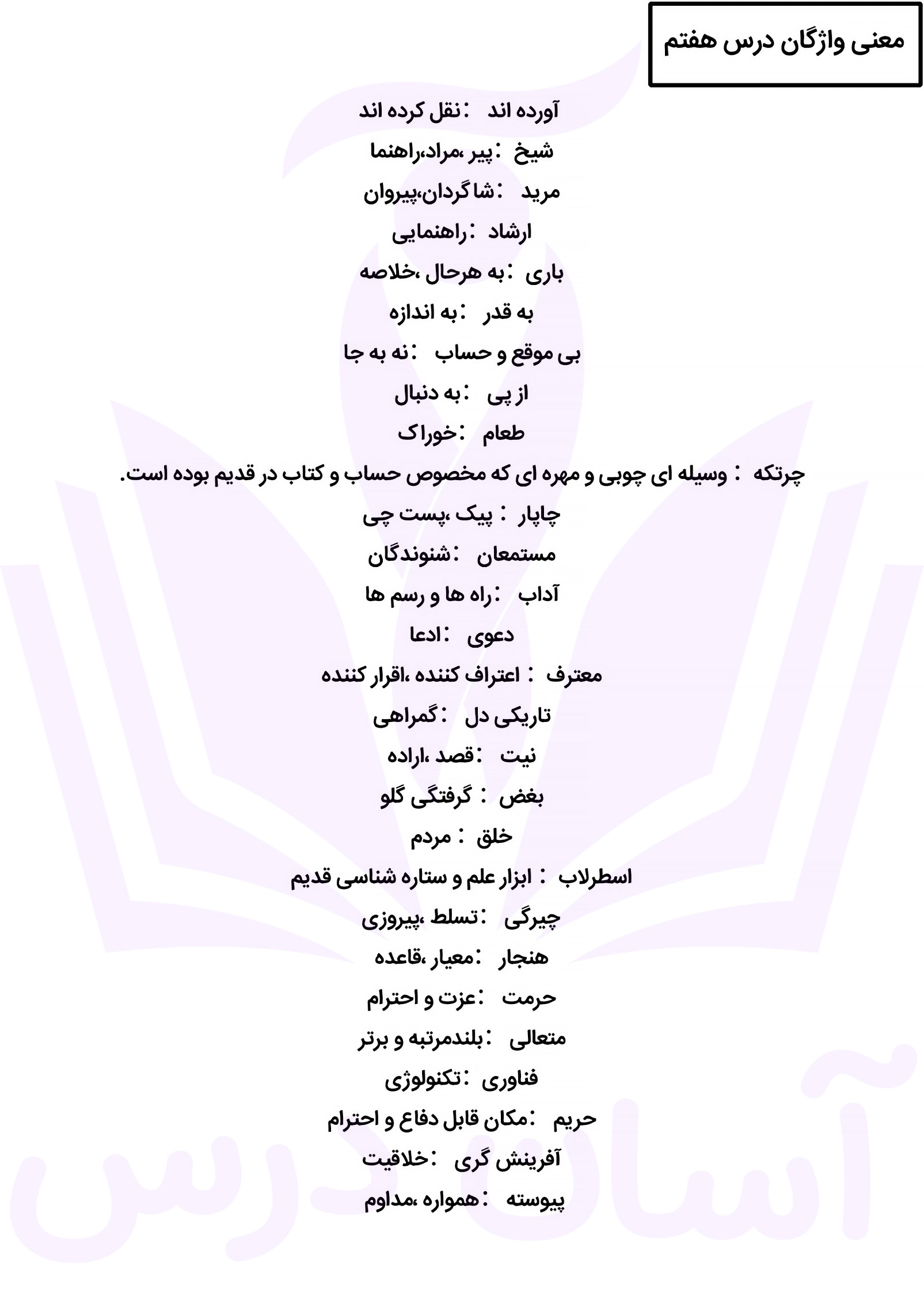 معنی واژگان درس هفتم

آورده اند :نقل کرده اند

شیخ :پیر ،مراد،راهنما

مرید :شا گردان،پیروان

ارشاد :راهنمایی

باری :به هرحال ،خلاصه

به قدر :به اندازه

بی موقع و حساب :نه به جا

از پی :به دنبال

طعام :خوراک

چرتکه : وسیله ای چوبی و مهره ای که مخصوص حساب و کتاب در قدیم بوده است.

چاپار : پیک ،پست چی

مستمعان :شنوندگان

آداب :راه ها و رسم ها

دعوی :ادعا

معترف : اعتراف کننده ،اقرار کننده

تاریکی دل :گمراهی

نیت :قصد ،اراده

بغض : گرفتگی گلو

خلق : مردم

اسطرلاب : ابزار علم و ستاره شناسی قدیم

چیرگی :تسلط ،پیروزی

هنجار :معیار ،قاعده

حرمت :عزت و احترام

متعالی :بلندمرتبه و برتر

فناوری :تکنولوژی

حریم :مکان قابل دفاع و احترام

آفرینش گری :خلاقیت

پیوسته :همواره ،مداوم

آسان درس